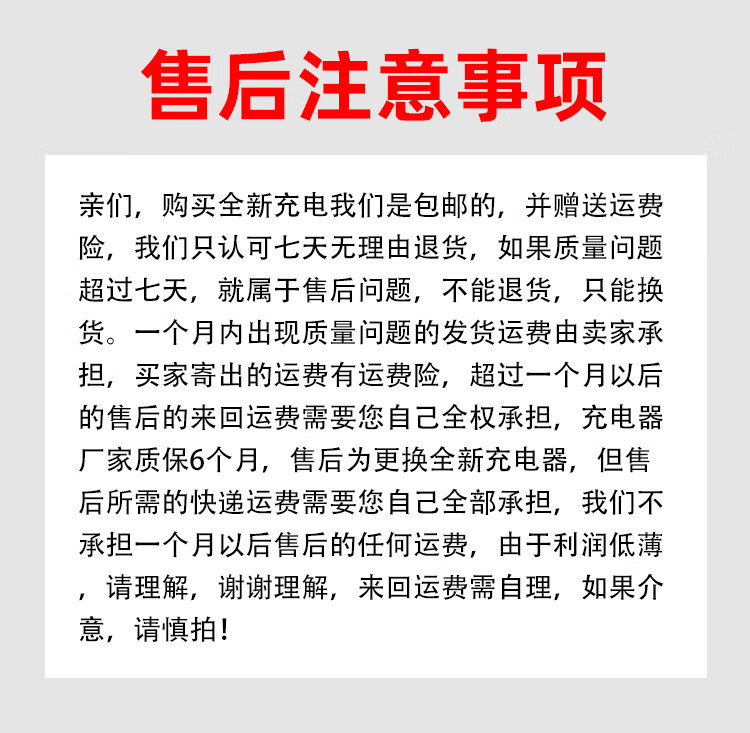 售后注意事项

亲们，购买全新充电我们是包邮的，并赠送运费险，我们只认可七天无理由退货，如果质量问题超过七天，就属于售后问题，不能退货，只能换货。一个月内出现质量问题的发货运费由卖家承担，买家寄出的运费有运费险，超过一个月以后的售后的来回运费需要您自己全权承担，充电器厂家质保6个月，售后为更换全新充电器，但售后所需的快递运费需要您自己全部承担，我们不承担一个月以后售后的任何运费，由于利润低薄，请理解，谢谢理解，来回运费需自理，如果介意，请慎拍！